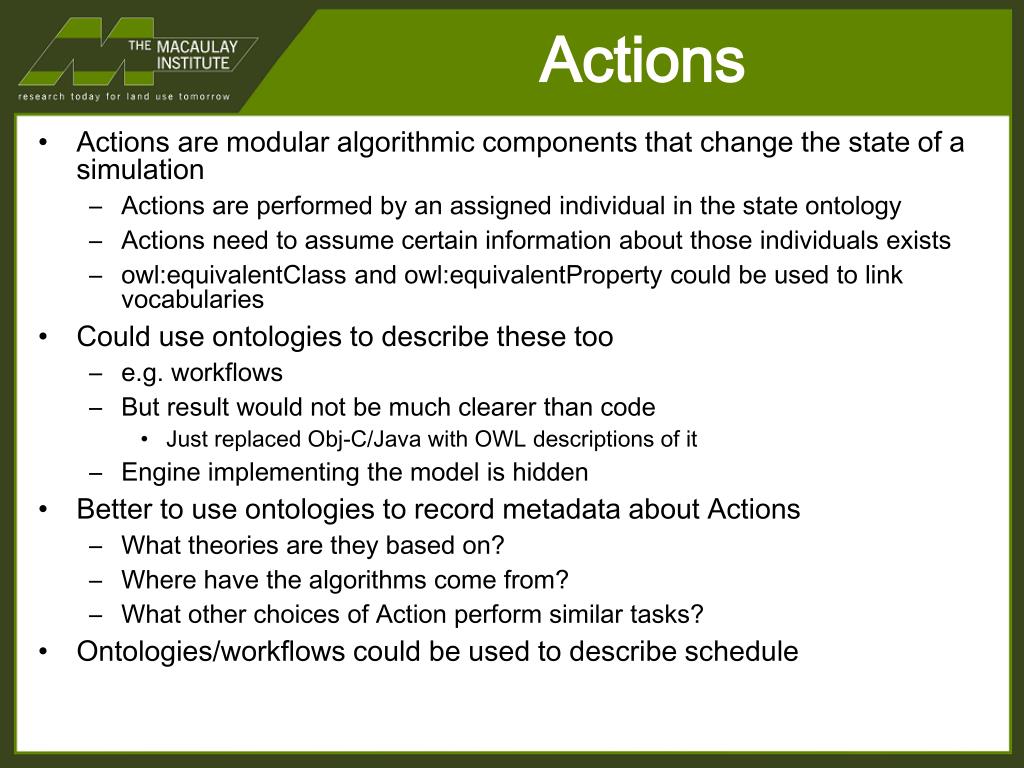 THE MACAULAY INSTITUTE
research today for land use tomorrow

Actions

• Actions are modular algorithmic components that change the state of a simulation
– Actions are performed by an assigned individual in the state ontology
– Actions need to assume certain information about those individuals exists
– owl:equivalentClass and owl:equivalentProperty could be used to link vocabularies
• Could use ontologies to describe these too
– e.g. workflows
– But result would not be much clearer than code
• Just replaced Obj-C/Java with OWL descriptions of it
– Engine implementing the model is hidden
• Better to use ontologies to record metadata about Actions
– What theories are they based on?
– Where have the algorithms come from?
– What other choices of Action perform similar tasks?
• Ontologies/workflows could be used to describe schedule